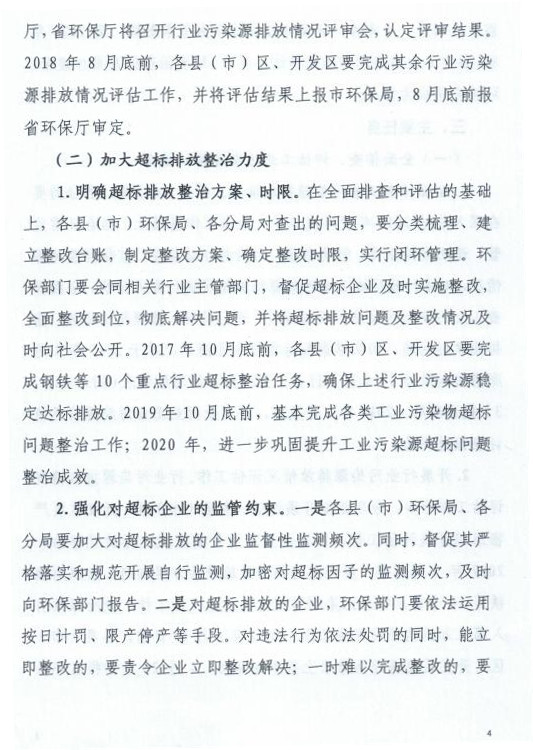 厅，省环保厅将召开行业污染源排放情况评审会，认定评审结果。2018 年 8 月底前，各县（市）区、开发区要完成其余行业污染源排放情况评估工作，并将评估结果上报市环保局，8 月底前报省环保厅审定。

（二）加大超标排放整治力度

1. 明确超标排放整治方案、时限。在全面排查和评估的基础上，各县（市）环保局、各分局对查出的问题，要分类梳理、建立整改台账，制定整改方案、确定整改时限，实行闭环管理。环保部门要会同相关行业主管部门，督促超标企业及时实施整改，全面整改到位，彻底解决问题，并将超标排放问题及整改情况及时向社会公开。2017 年 10 月底前，各县（市）区、开发区要完成钢铁等 10 个重点行业超标整治任务，确保上述行业污染源稳定达标排放。2019 年 10 月底前，基本完成各类工业污染物超标问题整治工作；2020 年，进一步巩固提升工业污染源超标问题整治成效。

2. 强化对超标企业的监管约束。一是各县（市）环保局、各分局要加大对超标排放的企业监督性监测频次。同时，督促其严格落实和规范开展自行监测，加密对超标因子的监测频次，及时向环保部门报告。二是对超标排放的企业，环保部门要依法运用按日计罚、限产停产等手段。对违法行为依法处罚的同时，能立即整改的，要责令企业立即整改解决；一时难以完成整改的，要

4